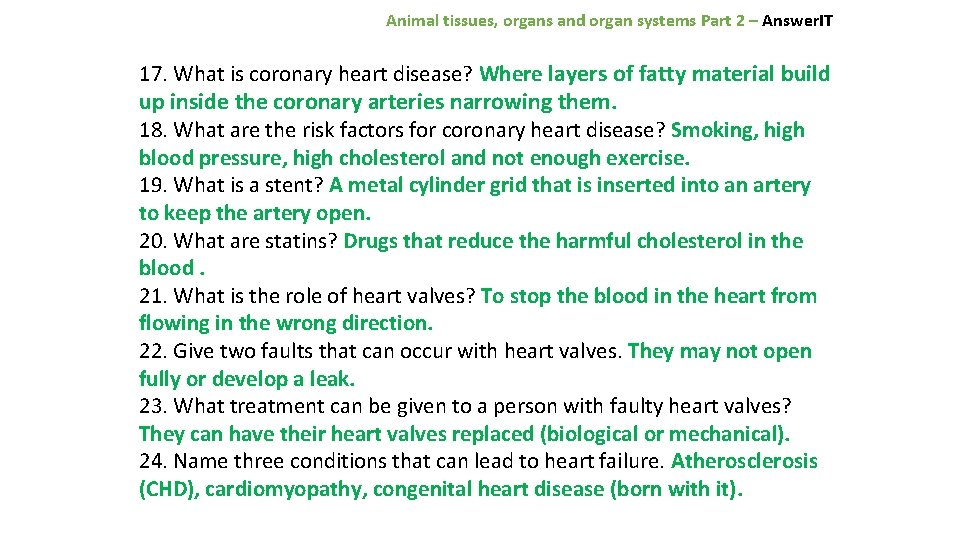 Animal tissues, organs and organ systems Part 2 – AnswerIT

17. What is coronary heart disease? Where layers of fatty material build up inside the coronary arteries narrowing them.
18. What are the risk factors for coronary heart disease? Smoking, high blood pressure, high cholesterol and not enough exercise.
19. What is a stent? A metal cylinder grid that is inserted into an artery to keep the artery open.
20. What are statins? Drugs that reduce the harmful cholesterol in the blood .
21. What is the role of heart valves? To stop the blood in the heart from flowing in the wrong direction.
22. Give two faults that can occur with heart valves. They may not open fully or develop a leak.
23. What treatment can be given to a person with faulty heart valves? They can have their heart valves replaced (biological or mechanical).
24. Name three conditions that can lead to heart failure. Atherosclerosis (CHD), cardiomyopathy, congenital heart disease (born with it).